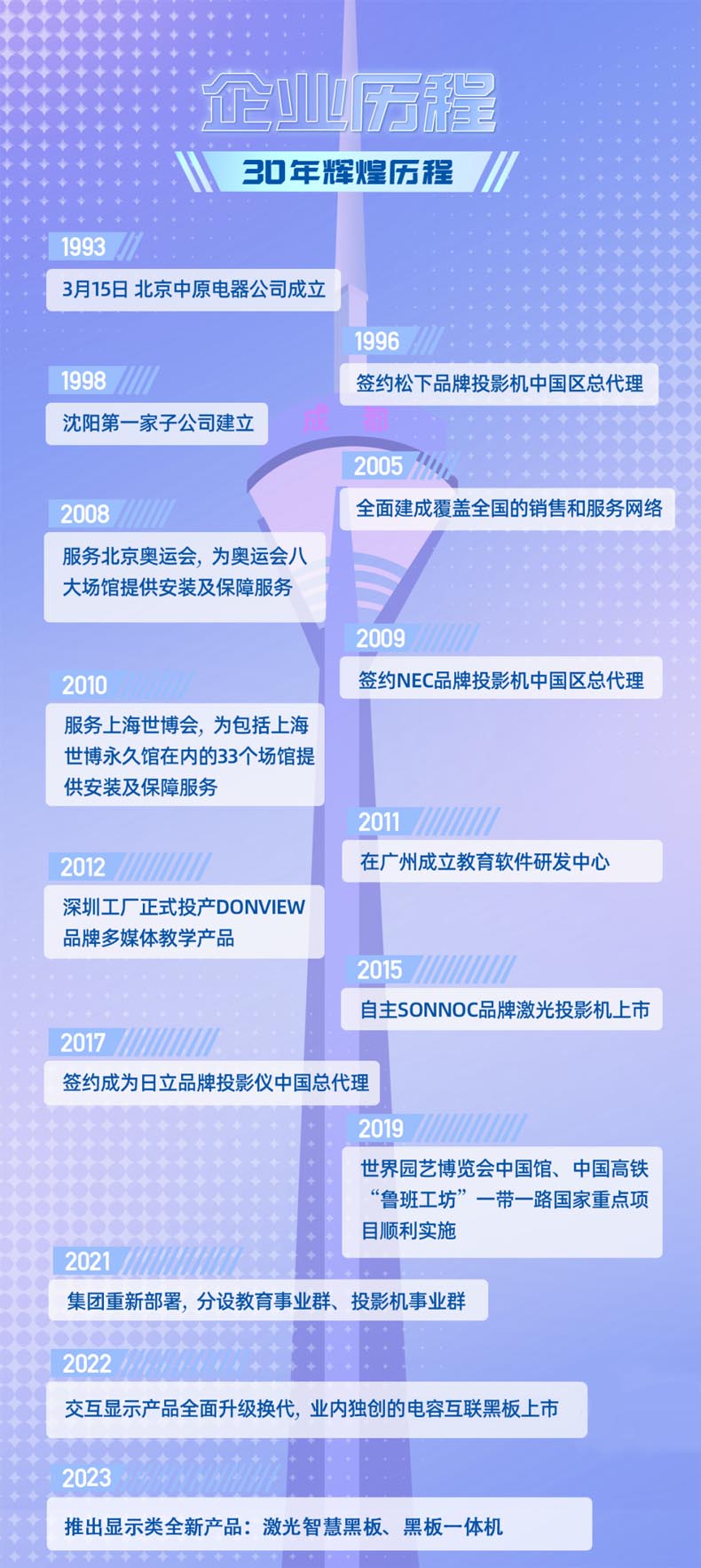 企业历程

30年辉煌历程

1993
3月15日 北京中原电器公司成立

1996
签约松下品牌投影机中国区总代理

1998
沈阳第一家子公司建立

成 都

2005
全面建成覆盖全国的销售和服务网络

2008
服务北京奥运会，为奥运会八大场馆提供安装及保障服务

2009
签约NEC品牌投影机中国区总代理

2010
服务上海世博会，为包括上海世博永久馆在内的33个场馆提供安装及保障服务

2011
在广州成立教育软件研发中心

2012
深圳工厂正式投产DONVIEW品牌多媒体教学产品

2015
自主SONNOC品牌激光投影机上市

2017
签约成为日立品牌投影仪中国总代理

2019
世界园艺博览会中国馆、中国高铁“鲁班工坊”一带一路国家重点项目顺利实施

2021
集团重新部署，分设教育事业群、投影机事业群

2022
交互显示产品全面升级换代，业内独创的电容互联黑板上市

2023
推出显示类全新产品：激光智慧黑板、黑板一体机